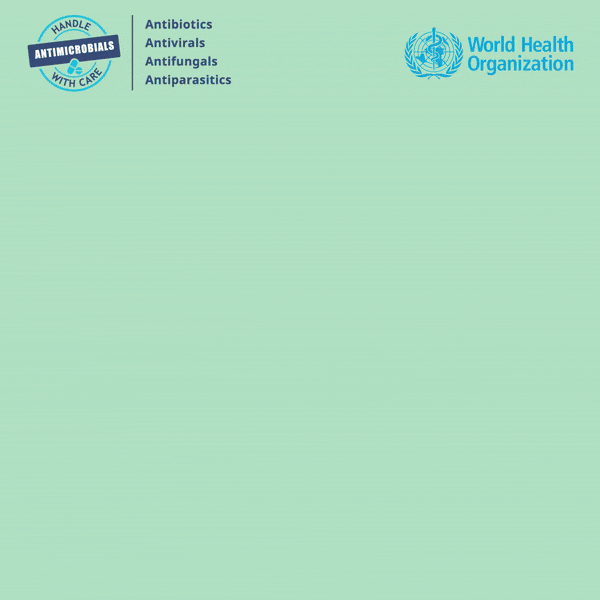 HANDLE
ANTIMICROBIALS
WITH CARE

Antibiotics
Antivirals
Antifungals
Antiparasitics

World Health
Organization